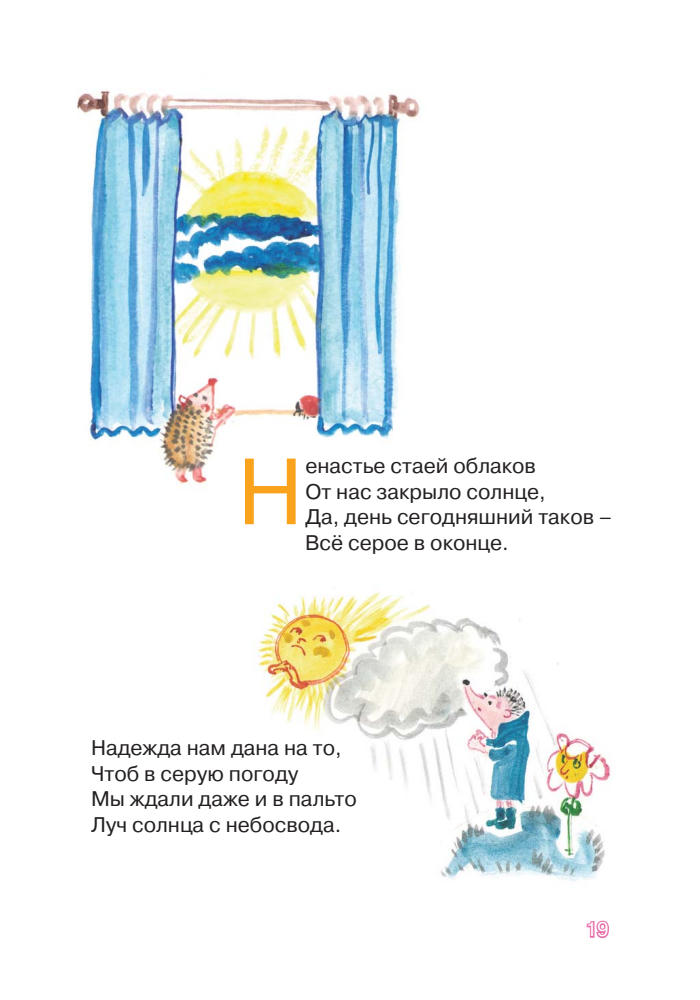 Ненастье стаей облаков
От нас закрыло солнце,
Да, день сегодняшний таков –
Всё серое в оконце.

Надежда нам дана на то,
Чтоб в серую погоду
Мы ждали даже и в пальто
Луч солнца с небосвода.

19